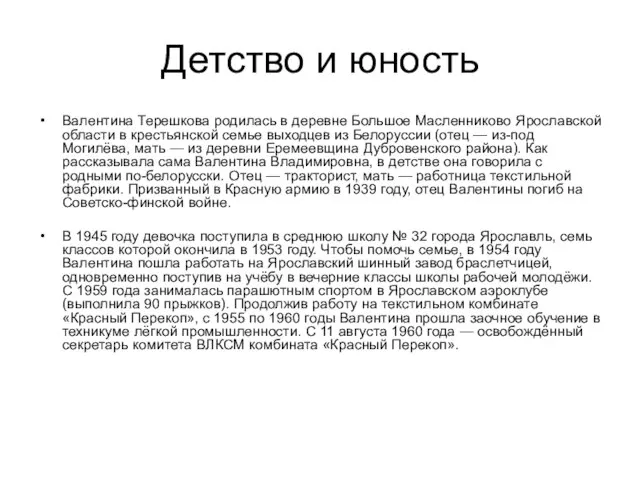 Детство и юность

• Валентина Терешкова родилась в деревне Большое Масленниково Ярославской области в крестьянской семье выходцев из Белоруссии (отец — из-под Могилёва, мать — из деревни Еремеевщина Дубровенского района). Как рассказывала сама Валентина Владимировна, в детстве она говорила с родными по-белорусски. Отец — тракторист, мать — работница текстильной фабрики. Призванный в Красную армию в 1939 году, отец Валентины погиб на Советско-финской войне.

• В 1945 году девочка поступила в среднюю школу № 32 города Ярославль, семь классов которой окончила в 1953 году. Чтобы помочь семье, в 1954 году Валентина пошла работать на Ярославский шинный завод браслетчицей, одновременно поступив на учёбу в вечерние классы школы рабочей молодёжи. С 1959 года занималась парашютным спортом в Ярославском аэроклубе (выполнила 90 прыжков). Продолжив работу на текстильном комбинате «Красный Перекоп», с 1955 по 1960 годы Валентина прошла заочное обучение в техникуме лёгкой промышленности. С 11 августа 1960 года — освобождённый секретарь комитета ВЛКСМ комбината «Красный Перекоп».